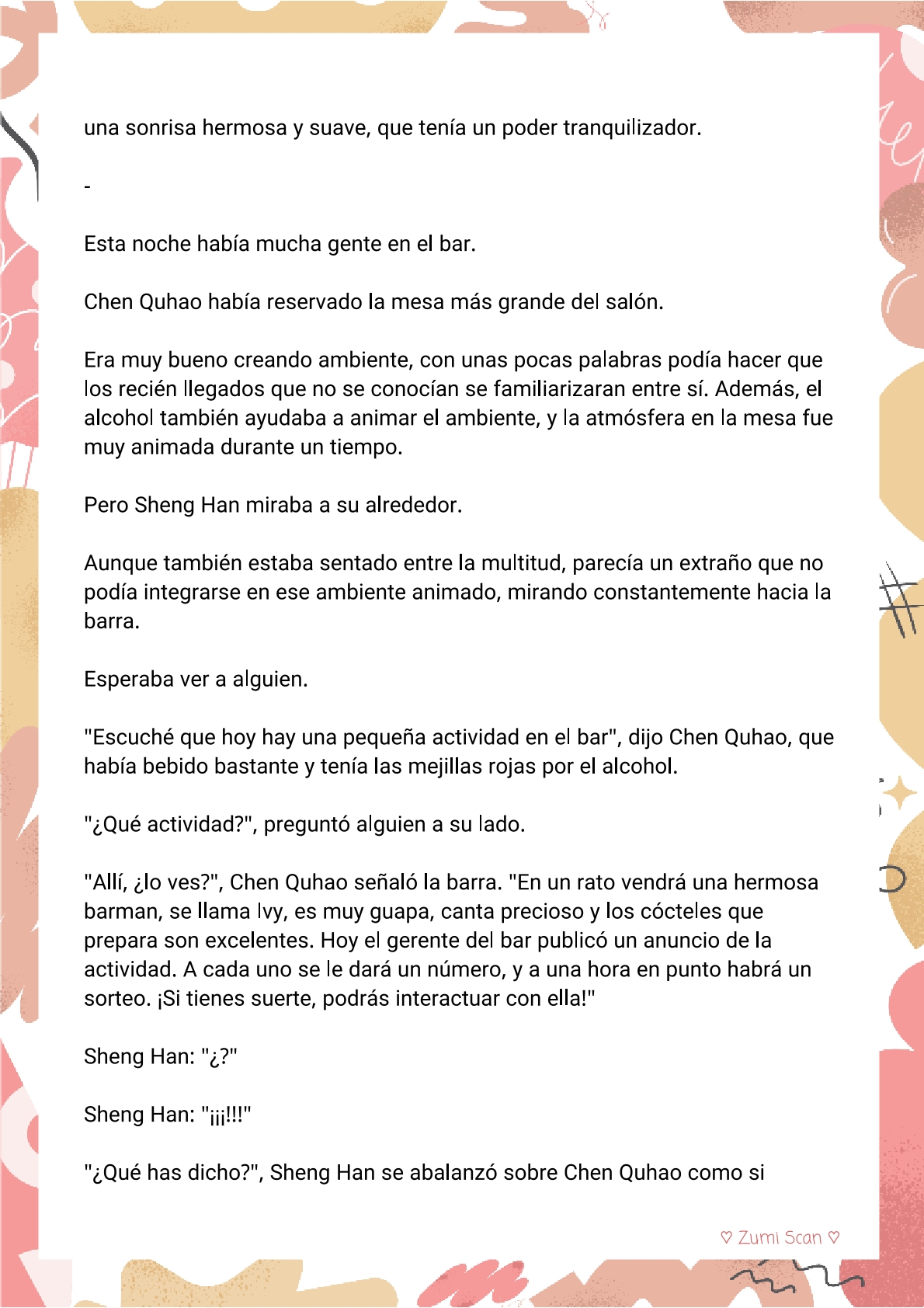 una sonrisa hermosa y suave, que tenía un poder tranquilizador.

-

Esta noche había mucha gente en el bar.

Chen Quhao había reservado la mesa más grande del salón.

Era muy bueno creando ambiente, con unas pocas palabras podía hacer que los recién llegados que no se conocían se familiarizaran entre sí. Además, el alcohol también ayudaba a animar el ambiente, y la atmósfera en la mesa fue muy animada durante un tiempo.

Pero Sheng Han miraba a su alrededor.

Aunque también estaba sentado entre la multitud, parecía un extraño que no podía integrarse en ese ambiente animado, mirando constantemente hacia la barra.

Esperaba ver a alguien.

"Escuché que hoy hay una pequeña actividad en el bar", dijo Chen Quhao, que había bebido bastante y tenía las mejillas rojas por el alcohol.

"¿Qué actividad?", preguntó alguien a su lado.

"Allí, ¿lo ves?", Chen Quhao señaló la barra. "En un rato vendrá una hermosa barman, se llama Ivy, es muy guapa, canta precioso y los cócteles que prepara son excelentes. Hoy el gerente del bar publicó un anuncio de la actividad. A cada uno se le dará un número, y a una hora en punto habrá un sorteo. ¡Si tienes suerte, podrás interactuar con ella!"

Sheng Han: "¿?"

Sheng Han: "¡¡¡!!!"

"¿Qué has dicho?", Sheng Han se abalanzó sobre Chen Quhao como si

♡ Zumi Scan ♡